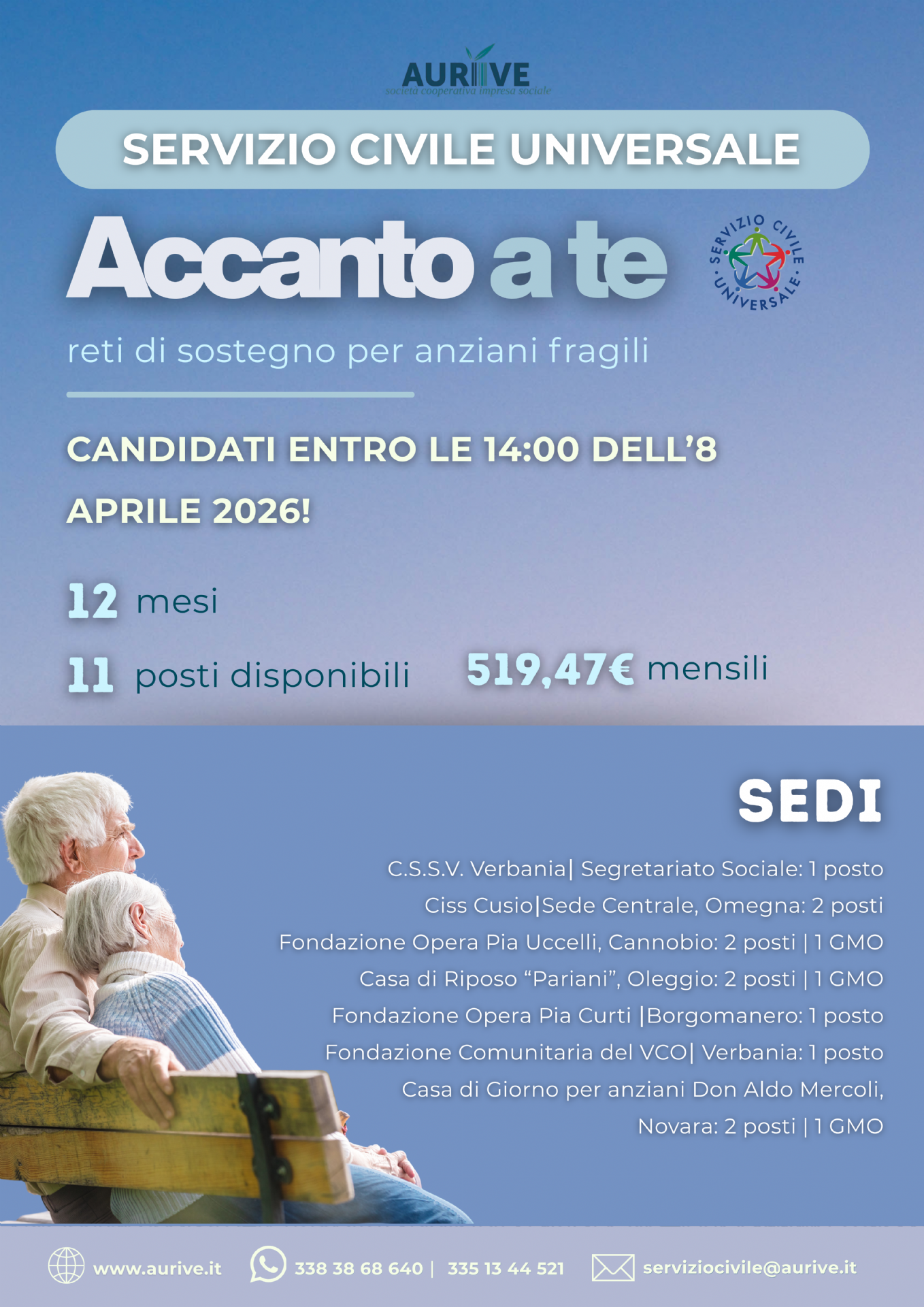 AURIVE
società cooperativa impresa sociale

SERVIZIO CIVILE UNIVERSALE

Accanto a te

SERVIZIO CIVILE UNIVERSALE

reti di sostegno per anziani fragili

CANDIDATI ENTRO LE 14:00 DELL'8 APRILE 2026!

12 mesi

11 posti disponibili

519,47€ mensili

SEDI

C.S.S.V. Verbania| Segretariato Sociale: 1 posto
Ciss Cusio|Sede Centrale, Omegna: 2 posti
Fondazione Opera Pia Uccelli, Cannobio: 2 posti | 1 GMO
Casa di Riposo "Pariani", Oleggio: 2 posti | 1 GMO
Fondazione Opera Pia Curti |Borgomanero: 1 posto
Fondazione Comunitaria del VCO| Verbania: 1 posto
Casa di Giorno per anziani Don Aldo Mercoli, Novara: 2 posti | 1 GMO

www.aurive.it 338 38 68 640 | 335 13 44 521 serviziocivile@aurive.it